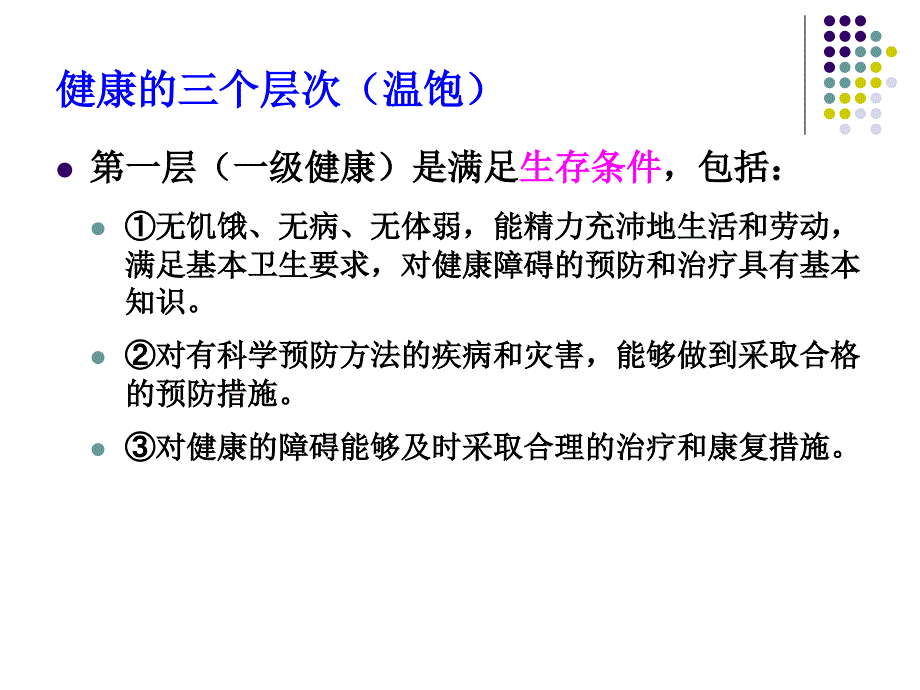 健康的三个层次（温饱）

第一层（一级健康）是满足生存条件，包括：

①无饥饿、无病、无体弱，能精力充沛地生活和劳动，满足基本卫生要求，对健康障碍的预防和治疗具有基本知识。

②对有科学预防方法的疾病和灾害，能够做到采取合格的预防措施。

③对健康的障碍能够及时采取合理的治疗和康复措施。